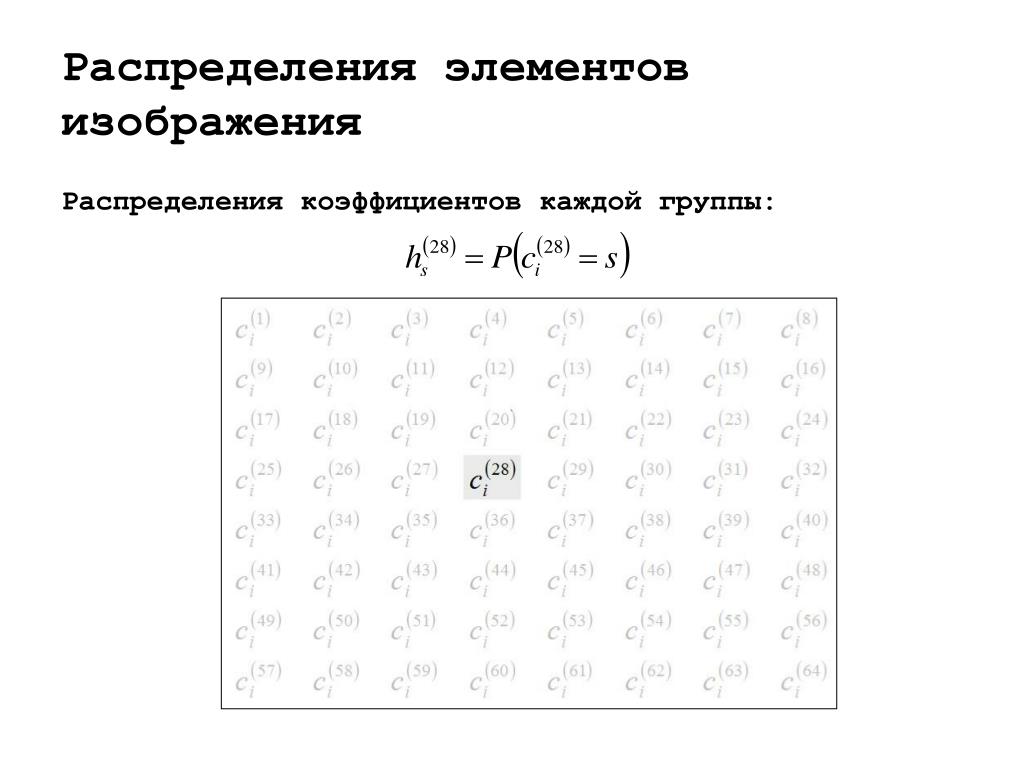 Распределения элементов изображения

Распределения коэффициентов каждой группы:

$h_s^{(28)} = P\left(c_i^{(28)} = s\right)$

| | | | | | | | |
|---|---|---|---|---|---|---|---|
| $c_i^{(1)}$ | $c_i^{(2)}$ | $c_i^{(3)}$ | $c_i^{(4)}$ | $c_i^{(5)}$ | $c_i^{(6)}$ | $c_i^{(7)}$ | $c_i^{(8)}$ |
| $c_i^{(9)}$ | $c_i^{(10)}$ | $c_i^{(11)}$ | $c_i^{(12)}$ | $c_i^{(13)}$ | $c_i^{(14)}$ | $c_i^{(15)}$ | $c_i^{(16)}$ |
| $c_i^{(17)}$ | $c_i^{(18)}$ | $c_i^{(19)}$ | $c_i^{(20)}$ | $c_i^{(21)}$ | $c_i^{(22)}$ | $c_i^{(23)}$ | $c_i^{(24)}$ |
| $c_i^{(25)}$ | $c_i^{(26)}$ | $c_i^{(27)}$ | $c_i^{(28)}$ | $c_i^{(29)}$ | $c_i^{(30)}$ | $c_i^{(31)}$ | $c_i^{(32)}$ |
| $c_i^{(33)}$ | $c_i^{(34)}$ | $c_i^{(35)}$ | $c_i^{(36)}$ | $c_i^{(37)}$ | $c_i^{(38)}$ | $c_i^{(39)}$ | $c_i^{(40)}$ |
| $c_i^{(41)}$ | $c_i^{(42)}$ | $c_i^{(43)}$ | $c_i^{(44)}$ | $c_i^{(45)}$ | $c_i^{(46)}$ | $c_i^{(47)}$ | $c_i^{(48)}$ |
| $c_i^{(49)}$ | $c_i^{(50)}$ | $c_i^{(51)}$ | $c_i^{(52)}$ | $c_i^{(53)}$ | $c_i^{(54)}$ | $c_i^{(55)}$ | $c_i^{(56)}$ |
| $c_i^{(57)}$ | $c_i^{(58)}$ | $c_i^{(59)}$ | $c_i^{(60)}$ | $c_i^{(61)}$ | $c_i^{(62)}$ | $c_i^{(63)}$ | $c_i^{(64)}$ |